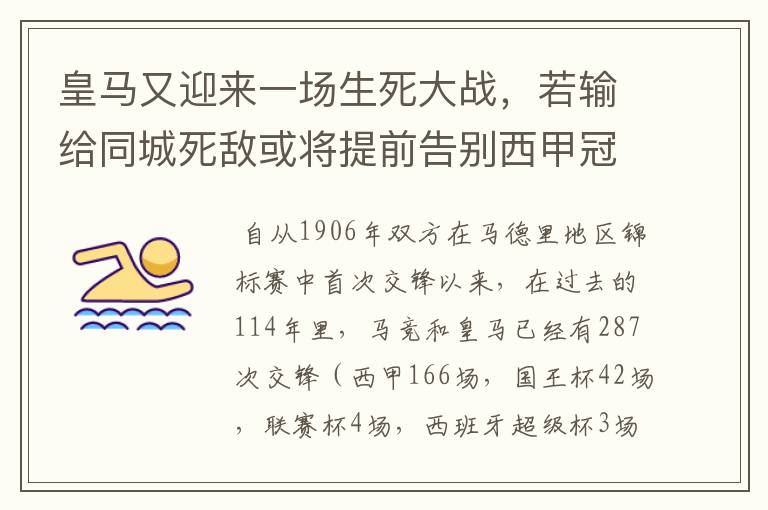 皇马又迎来一场生死大战，若输给同城死敌或将提前告别西甲冠

自从1906年双方在马德里地区锦标赛中首次交锋以来，在过去的114年里，马竞和皇马已经有287次交锋（西甲166场，国王杯42场，联赛杯4场，西班牙超级杯3场